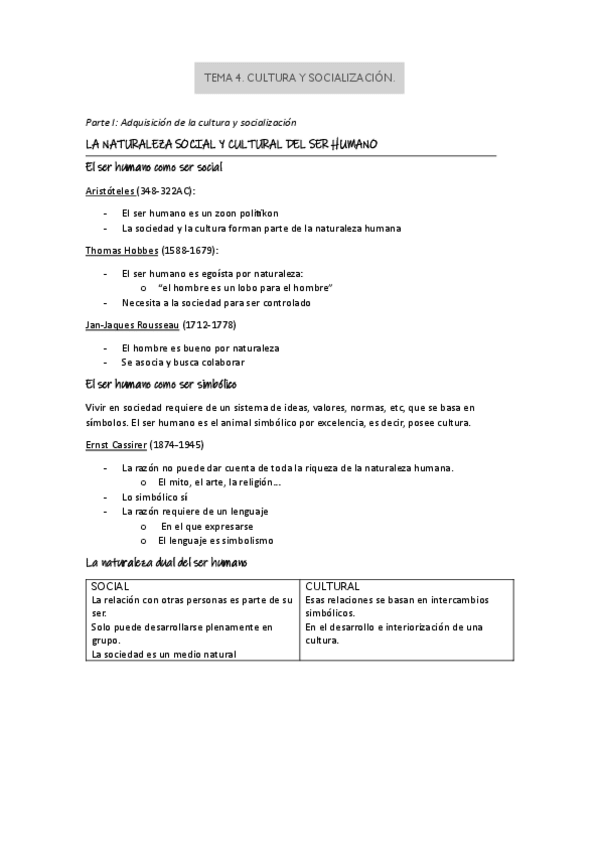 TEMA 4. CULTURA Y SOCIALIZACIÓN.

Parte I: Adquisición de la cultura y socialización

LA NATURALEZA SOCIAL Y CULTURAL DEL SER HUMANO

El ser humano como ser social

Aristóteles (348-322AC):

- El ser humano es un zoon politikon
- La sociedad y la cultura forman parte de la naturaleza humana

Thomas Hobbes (1588-1679):

- El ser humano es egoísta por naturaleza:
  o "el hombre es un lobo para el hombre"
- Necesita a la sociedad para ser controlado

Jan-Jaques Rousseau (1712-1778)

- El hombre es bueno por naturaleza
- Se asocia y busca colaborar

El ser humano como ser simbólico

Vivir en sociedad requiere de un sistema de ideas, valores, normas, etc, que se basa en símbolos. El ser humano es el animal simbólico por excelencia, es decir, posee cultura.

Ernst Cassirer (1874–1945)

- La razón no puede dar cuenta de toda la riqueza de la naturaleza humana.
  o El mito, el arte, la religión…
- Lo simbólico sí
- La razón requiere de un lenguaje
  o En el que expresarse
  o El lenguaje es simbolismo

La naturaleza dual del ser humano

| SOCIAL | CULTURAL |
|---|---|
| La relación con otras personas es parte de su ser. Solo puede desarrollarse plenamente en grupo. La sociedad es un medio natural | Esas relaciones se basan en intercambios simbólicos. En el desarrollo e interiorización de una cultura. |